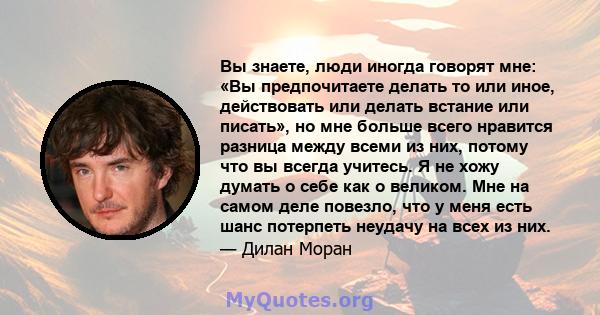 Вы знаете, люди иногда говорят мне: «Вы предпочитаете делать то или иное, действовать или делать встание или писать», но мне больше всего нравится разница между всеми из них, потому что вы всегда учитесь. Я не хожу думать о себе как о великом. Мне на самом деле повезло, что у меня есть шанс потерпеть неудачу на всех из них.
— Дилан Моран

MyQuotes.org